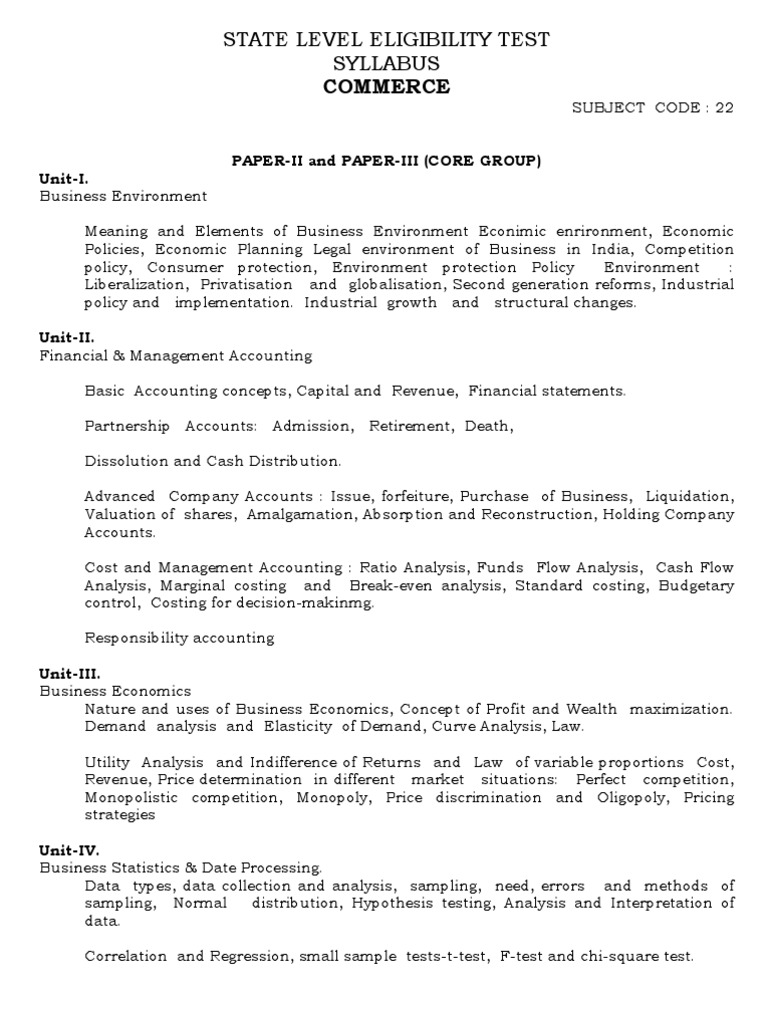 STATE LEVEL ELIGIBILITY TEST
SYLLABUS
COMMERCE

SUBJECT CODE : 22

PAPER-II and PAPER-III (CORE GROUP)

Unit-I.
Business Environment

Meaning and Elements of Business Environment Econimic enrironment, Economic Policies, Economic Planning Legal environment of Business in India, Competition policy, Consumer protection, Environment protection Policy Environment : Liberalization, Privatisation and globalisation, Second generation reforms, Industrial policy and implementation. Industrial growth and structural changes.

Unit-II.
Financial & Management Accounting

Basic Accounting concepts, Capital and Revenue, Financial statements.

Partnership Accounts: Admission, Retirement, Death,

Dissolution and Cash Distribution.

Advanced Company Accounts : Issue, forfeiture, Purchase of Business, Liquidation, Valuation of shares, Amalgamation, Absorption and Reconstruction, Holding Company Accounts.

Cost and Management Accounting : Ratio Analysis, Funds Flow Analysis, Cash Flow Analysis, Marginal costing and Break-even analysis, Standard costing, Budgetary control, Costing for decision-makinmg.

Responsibility accounting

Unit-III.
Business Economics
Nature and uses of Business Economics, Concept of Profit and Wealth maximization. Demand analysis and Elasticity of Demand, Curve Analysis, Law.

Utility Analysis and Indifference of Returns and Law of variable proportions Cost, Revenue, Price determination in different market situations: Perfect competition, Monopolistic competition, Monopoly, Price discrimination and Oligopoly, Pricing strategies

Unit-IV.
Business Statistics & Date Processing.
Data types, data collection and analysis, sampling, need, errors and methods of sampling, Normal distribution, Hypothesis testing, Analysis and Interpretation of data.

Correlation and Regression, small sample tests-t-test, F-test and chi-square test.